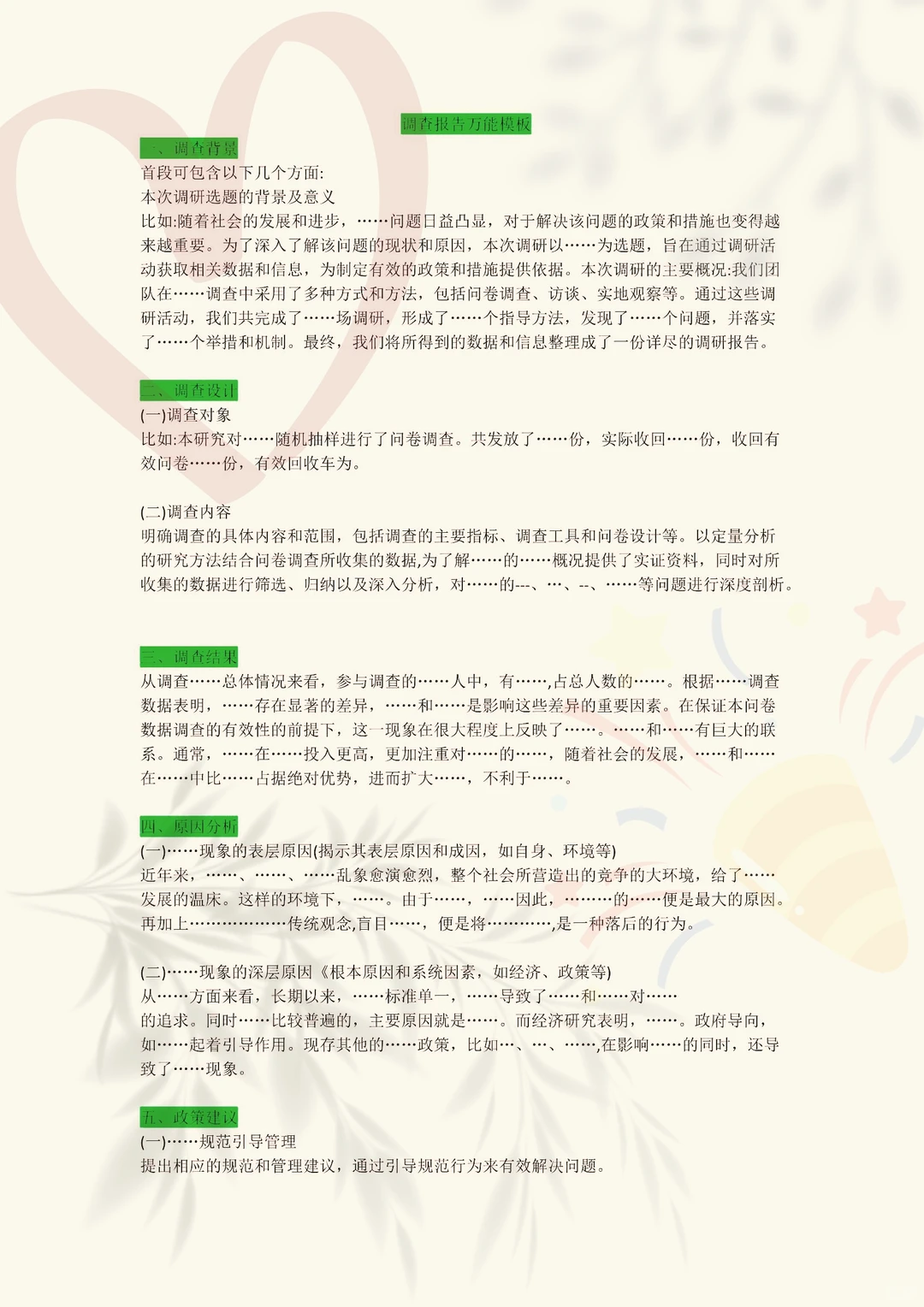 调查报告万能模板

一、调查背景
首段可包含以下几个方面:
本次调研选题的背景及意义
比如:随着社会的发展和进步，……问题日益凸显，对于解决该问题的政策和措施也变得越来越重要。为了深入了解该问题的现状和原因，本次调研以……为选题，旨在通过调研活动获取相关数据和信息，为制定有效的政策和措施提供依据。本次调研的主要概况:我们团队在……调查中采用了多种方式和方法，包括问卷调查、访谈、实地观察等。通过这些调研活动，我们共完成了……场调研，形成了……个指导方法，发现了……个问题，并落实了……个举措和机制。最终，我们将所得到的数据和信息整理成了一份详尽的调研报告。

二、调查设计
(一)调查对象
比如:本研究对……随机抽样进行了问卷调查。共发放了……份，实际收回……份，收回有效问卷……份，有效回收车为。

(二)调查内容
明确调查的具体内容和范围，包括调查的主要指标、调查工具和问卷设计等。以定量分析的研究方法结合问卷调查所收集的数据,为了解……的……概况提供了实证资料，同时对所收集的数据进行筛选、归纳以及深入分析，对……的---、…、--、……等问题进行深度剖析。

三、调查结果
从调查……总体情况来看，参与调查的……人中，有……,占总人数的……。根据……调查数据表明，……存在显著的差异，……和……是影响这些差异的重要因素。在保证本问卷数据调查的有效性的前提下，这一现象在很大程度上反映了……。……和……有巨大的联系。通常，……在……投入更高，更加注重对……的……，随着社会的发展，……和……在……中比……占据绝对优势，进而扩大……，不利于……。

四、原因分析
(一)……现象的表层原因(揭示其表层原因和成因，如自身、环境等)
近年来，……、……、……乱象愈演愈烈，整个社会所营造出的竞争的大环境，给了……发展的温床。这样的环境下，……。由于……，……因此，………的……便是最大的原因。再加上………………传统观念,盲目……，便是将…………,是一种落后的行为。

(二)……现象的深层原因《根本原因和系统因素，如经济、政策等)
从……方面来看，长期以来，……标准单一，……导致了……和……对……的追求。同时……比较普遍的，主要原因就是……。而经济研究表明，……。政府导向，如……起着引导作用。现存其他的……政策，比如…、…、……,在影响……的同时，还导致了……现象。

五、政策建议
(一)……规范引导管理
提出相应的规范和管理建议，通过引导规范行为来有效解决问题。